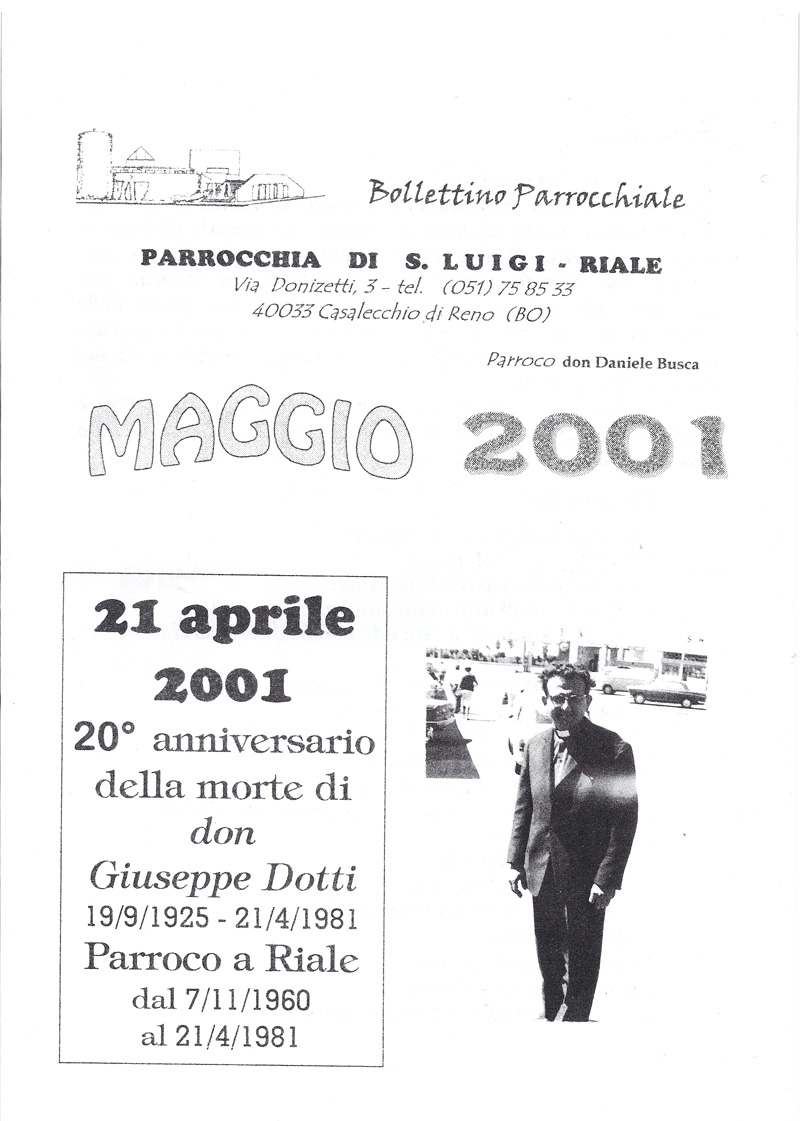 Bollettino Parrocchiale

PARROCCHIA DI S. LUIGI - RIALE
Via Donizetti, 3 - tel. (051) 75 85 33
40033 Casalecchio di Reno (BO)

Parroco don Daniele Busca

MAGGIO 2001

21 aprile
2001
20° anniversario
della morte di
don
Giuseppe Dotti
19/9/1925 - 21/4/1981
Parroco a Riale
dal 7/11/1960
al 21/4/1981